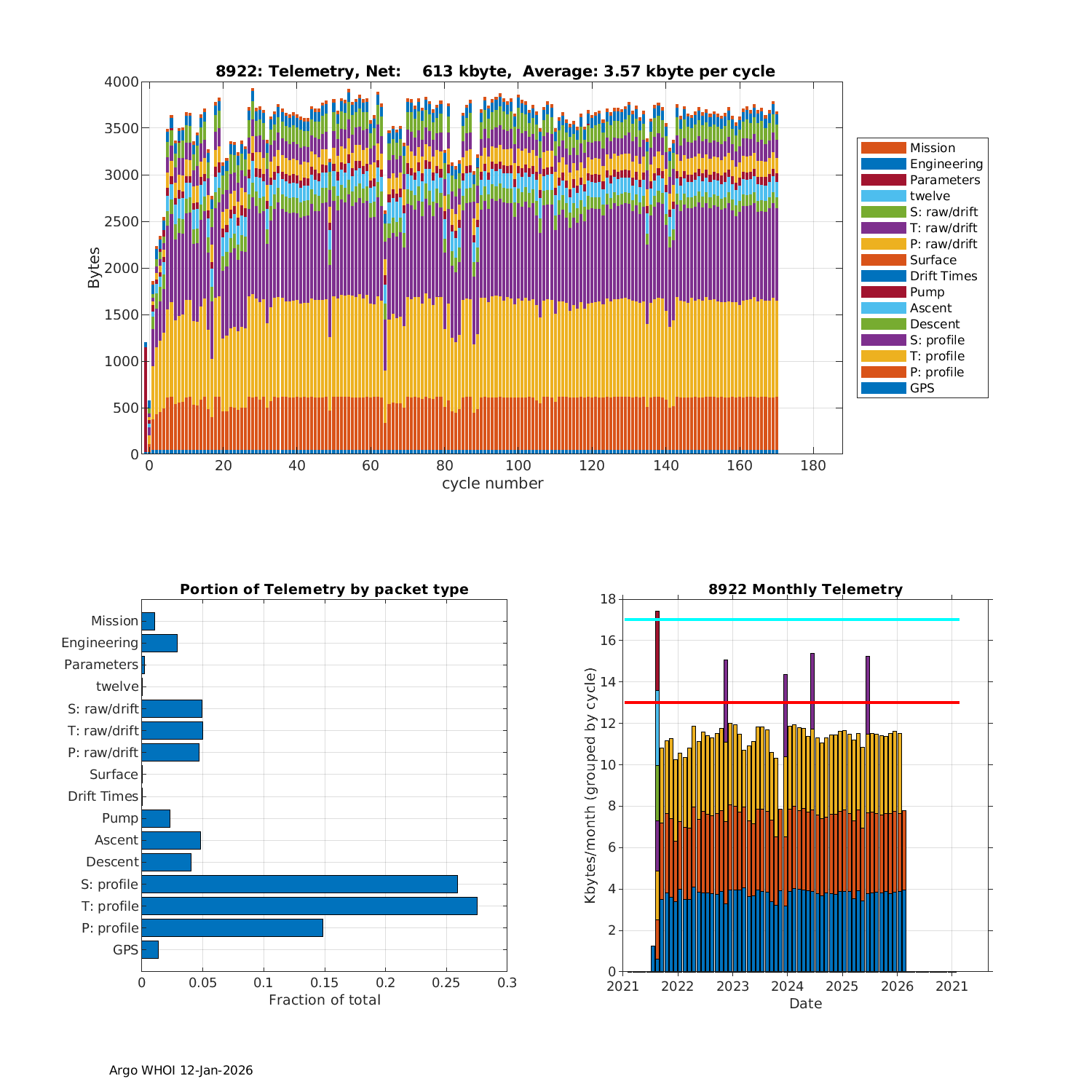 8922: Telemetry, Net: 613 kbyte, Average: 3.57 kbyte per cycle

Bytes

4000
3500
3000
2500
2000
1500
1000
500
0

0 20 40 60 80 100 120 140 160 180
cycle number

Mission
Engineering
Parameters
twelve
S: raw/drift
T: raw/drift
P: raw/drift
Surface
Drift Times
Pump
Ascent
Descent
S: profile
T: profile
P: profile
GPS

Portion of Telemetry by packet type

Mission
Engineering
Parameters
twelve
S: raw/drift
T: raw/drift
P: raw/drift
Surface
Drift Times
Pump
Ascent
Descent
S: profile
T: profile
P: profile
GPS

0 0.05 0.1 0.15 0.2 0.25 0.3
Fraction of total

8922 Monthly Telemetry

Kbytes/month (grouped by cycle)

18
16
14
12
10
8
6
4
2
0

2021 2022 2023 2024 2025 2026 2021
Date

Argo WHOI 12-Jan-2026